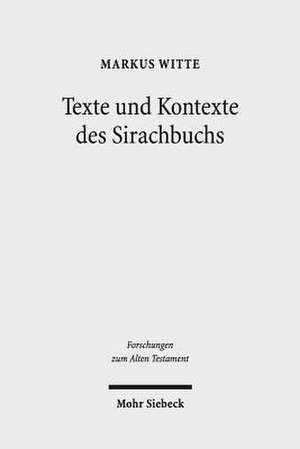 MARKUS WITTE

Texte und Kontexte des Sirachbuchs

Forschungen zum Alten Testament

Mohr Siebeck